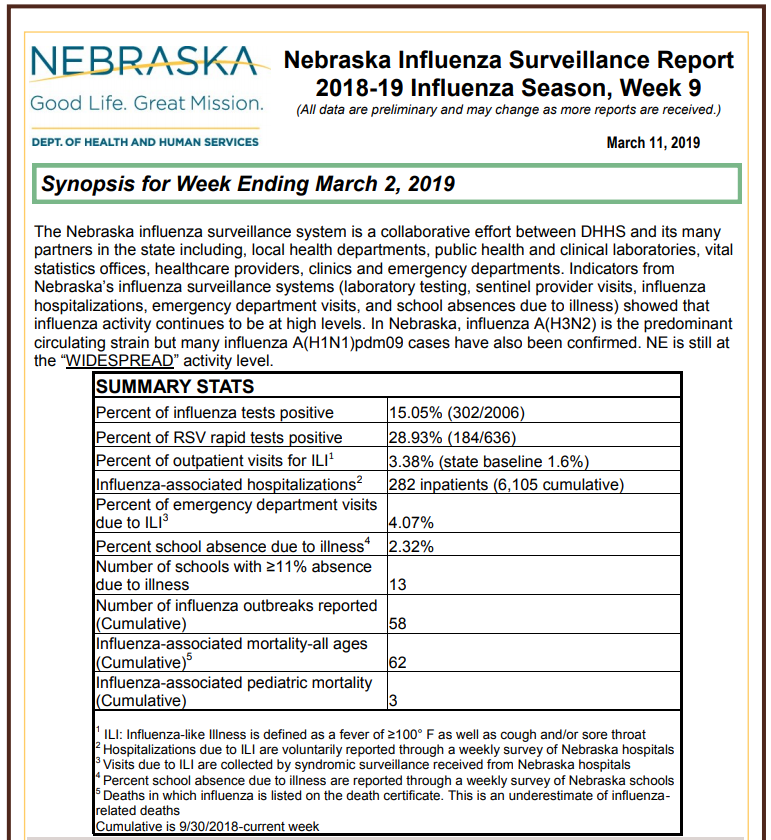 NEBRASKA
Good Life. Great Mission.
DEPT. OF HEALTH AND HUMAN SERVICES

Nebraska Influenza Surveillance Report
2018-19 Influenza Season, Week 9
(All data are preliminary and may change as more reports are received.)

March 11, 2019

Synopsis for Week Ending March 2, 2019

The Nebraska influenza surveillance system is a collaborative effort between DHHS and its many partners in the state including, local health departments, public health and clinical laboratories, vital statistics offices, healthcare providers, clinics and emergency departments. Indicators from Nebraska's influenza surveillance systems (laboratory testing, sentinel provider visits, influenza hospitalizations, emergency department visits, and school absences due to illness) showed that influenza activity continues to be at high levels. In Nebraska, influenza A(H3N2) is the predominant circulating strain but many influenza A(H1N1)pdm09 cases have also been confirmed. NE is still at the "WIDESPREAD" activity level.

| SUMMARY STATS | |
|---|---|
| Percent of influenza tests positive | 15.05% (302/2006) |
| Percent of RSV rapid tests positive | 28.93% (184/636) |
| Percent of outpatient visits for ILI$^1$ | 3.38% (state baseline 1.6%) |
| Influenza-associated hospitalizations$^2$ | 282 inpatients (6,105 cumulative) |
| Percent of emergency department visits due to ILI$^3$ | 4.07% |
| Percent school absence due to illness$^4$ | 2.32% |
| Number of schools with ≥11% absence due to illness | 13 |
| Number of influenza outbreaks reported (Cumulative) | 58 |
| Influenza-associated mortality-all ages (Cumulative)$^5$ | 62 |
| Influenza-associated pediatric mortality (Cumulative) | 3 |

$^1$ ILI: Influenza-like Illness is defined as a fever of ≥100° F as well as cough and/or sore throat
$^2$ Hospitalizations due to ILI are voluntarily reported through a weekly survey of Nebraska hospitals
$^3$ Visits due to ILI are collected by syndromic surveillance received from Nebraska hospitals
$^4$ Percent school absence due to illness are reported through a weekly survey of Nebraska schools
$^5$ Deaths in which influenza is listed on the death certificate. This is an underestimate of influenza-related deaths
Cumulative is 9/30/2018-current week